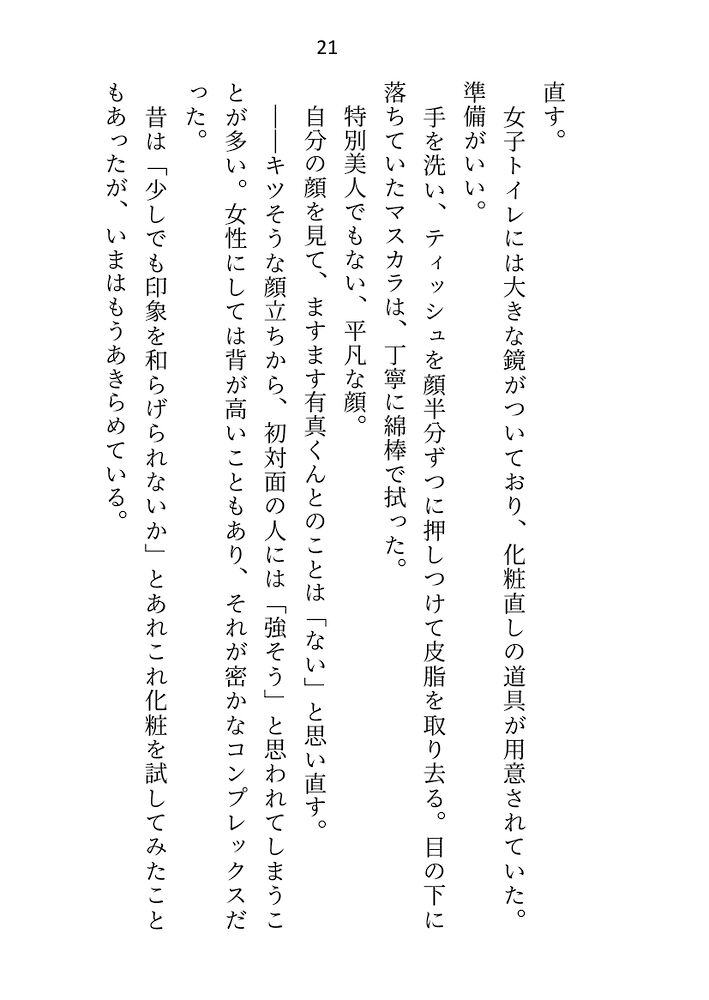 21

直す。

女子トイレには大きな鏡がついており、化粧直しの道具が用意されていた。準備がいい。

手を洗い、ティッシュを顔半分ずつに押しつけて皮脂を取り去る。目の下に落ちていたマスカラは、丁寧に綿棒で拭った。

特別美人でもない、平凡な顔。

自分の顔を見て、ますます有真くんとのことは「ない」と思い直す。

――キツそうな顔立ちから、初対面の人には「強そう」と思われてしまうことが多い。女性にしては背が高いこともあり、それが密かなコンプレックスだった。

昔は「少しでも印象を和らげられないか」とあれこれ化粧を試してみたこともあったが、いまはもうあきらめている。